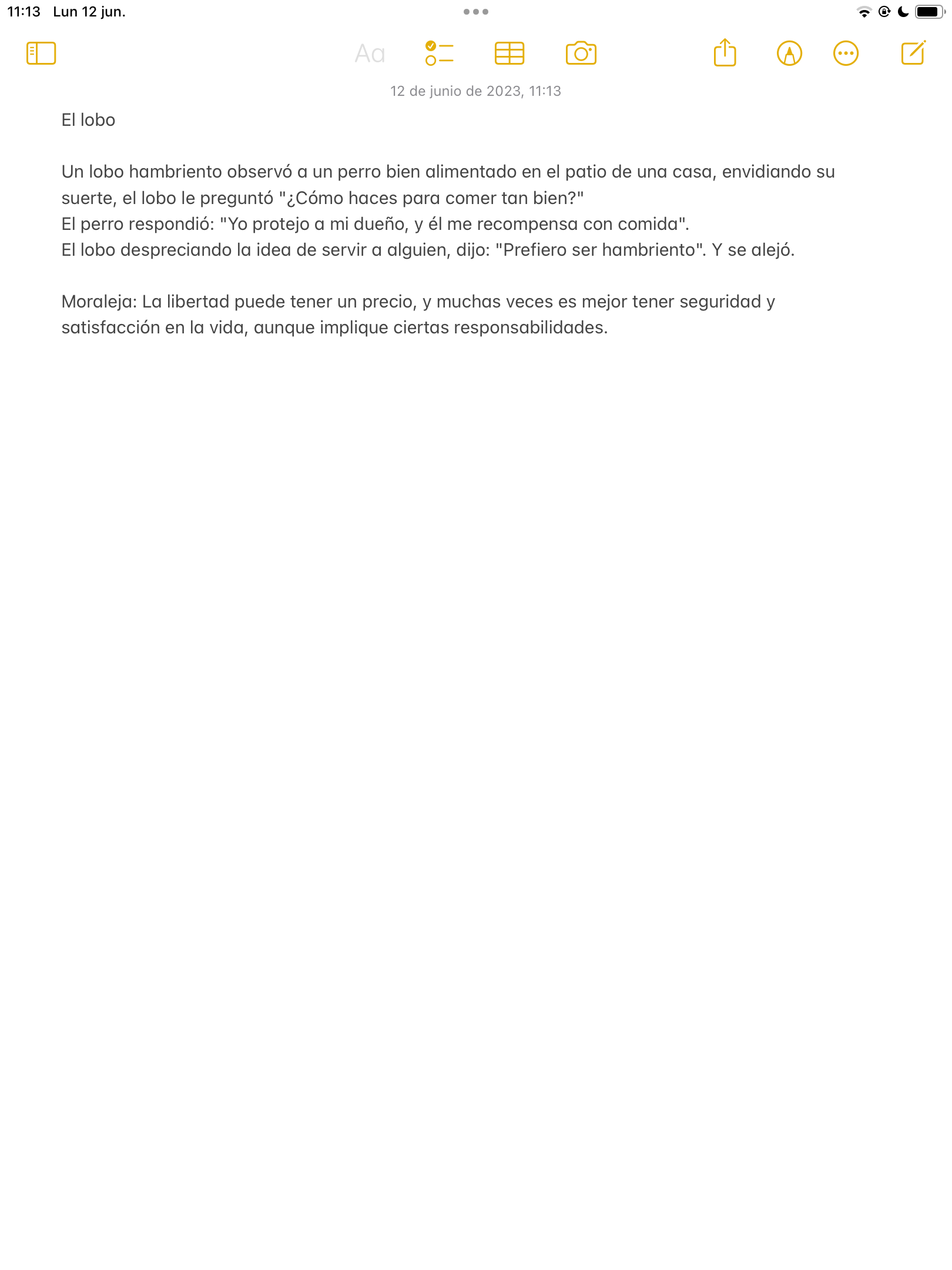 11:13 Lun 12 jun.

Aa

12 de junio de 2023, 11:13

El lobo

Un lobo hambriento observó a un perro bien alimentado en el patio de una casa, envidiando su suerte, el lobo le preguntó "¿Cómo haces para comer tan bien?"
El perro respondió: "Yo protejo a mi dueño, y él me recompensa con comida".
El lobo despreciando la idea de servir a alguien, dijo: "Prefiero ser hambriento". Y se alejó.

Moraleja: La libertad puede tener un precio, y muchas veces es mejor tener seguridad y satisfacción en la vida, aunque implique ciertas responsabilidades.